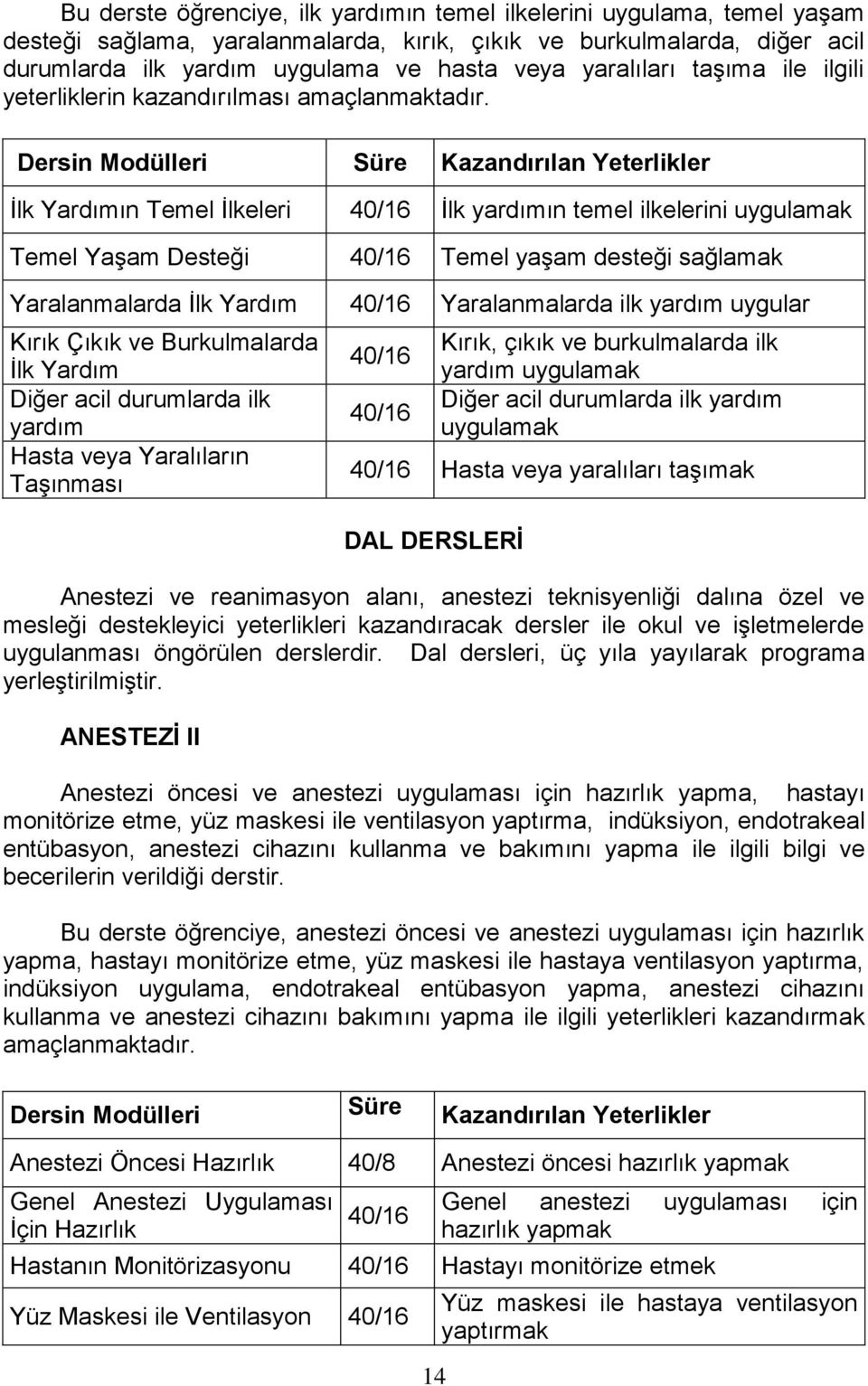 Bu derste öğrenciye, ilk yardımın temel ilkelerini uygulama, temel yaşam desteği sağlama, yaralanmalarda, kırık, çıkık ve burkulmalarda, diğer acil durumlarda ilk yardım uygulama ve hasta veya yaralıları taşıma ile ilgili yeterliklerin kazandırılması amaçlanmaktadır.

| Dersin Modülleri | Süre | Kazandırılan Yeterlikler |
|---|---|---|
| İlk Yardımın Temel İlkeleri | 40/16 | İlk yardımın temel ilkelerini uygulamak |
| Temel Yaşam Desteği | 40/16 | Temel yaşam desteği sağlamak |
| Yaralanmalarda İlk Yardım | 40/16 | Yaralanmalarda ilk yardım uygular |
| Kırık Çıkık ve Burkulmalarda İlk Yardım | 40/16 | Kırık, çıkık ve burkulmalarda ilk yardım uygulamak |
| Diğer acil durumlarda ilk yardım | 40/16 | Diğer acil durumlarda ilk yardım uygulamak |
| Hasta veya Yaralıların Taşınması | 40/16 | Hasta veya yaralıları taşımak |

DAL DERSLERİ

Anestezi ve reanimasyon alanı, anestezi teknisyenliği dalına özel ve mesleği destekleyici yeterlikleri kazandıracak dersler ile okul ve işletmelerde uygulanması öngörülen derslerdir. Dal dersleri, üç yıla yayılarak programa yerleştirilmiştir.

ANESTEZİ II

Anestezi öncesi ve anestezi uygulaması için hazırlık yapma, hastayı monitörize etme, yüz maskesi ile ventilasyon yaptırma, indüksiyon, endotrakeal entübasyon, anestezi cihazını kullanma ve bakımını yapma ile ilgili bilgi ve becerilerin verildiği derstir.

Bu derste öğrenciye, anestezi öncesi ve anestezi uygulaması için hazırlık yapma, hastayı monitörize etme, yüz maskesi ile hastaya ventilasyon yaptırma, indüksiyon uygulama, endotrakeal entübasyon yapma, anestezi cihazını kullanma ve anestezi cihazını bakımını yapma ile ilgili yeterlikleri kazandırmak amaçlanmaktadır.

| Dersin Modülleri | Süre | Kazandırılan Yeterlikler |
|---|---|---|
| Anestezi Öncesi Hazırlık | 40/8 | Anestezi öncesi hazırlık yapmak |
| Genel Anestezi Uygulaması İçin Hazırlık | 40/16 | Genel anestezi uygulaması için hazırlık yapmak |
| Hastanın Monitörizasyonu | 40/16 | Hastayı monitörize etmek |
| Yüz Maskesi ile Ventilasyon | 40/16 | Yüz maskesi ile hastaya ventilasyon yaptırmak |

14